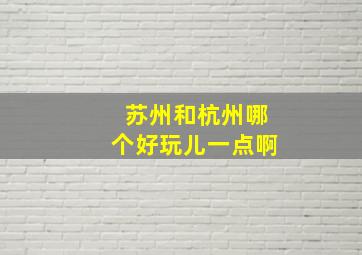 苏州和杭州哪个好玩儿一点啊